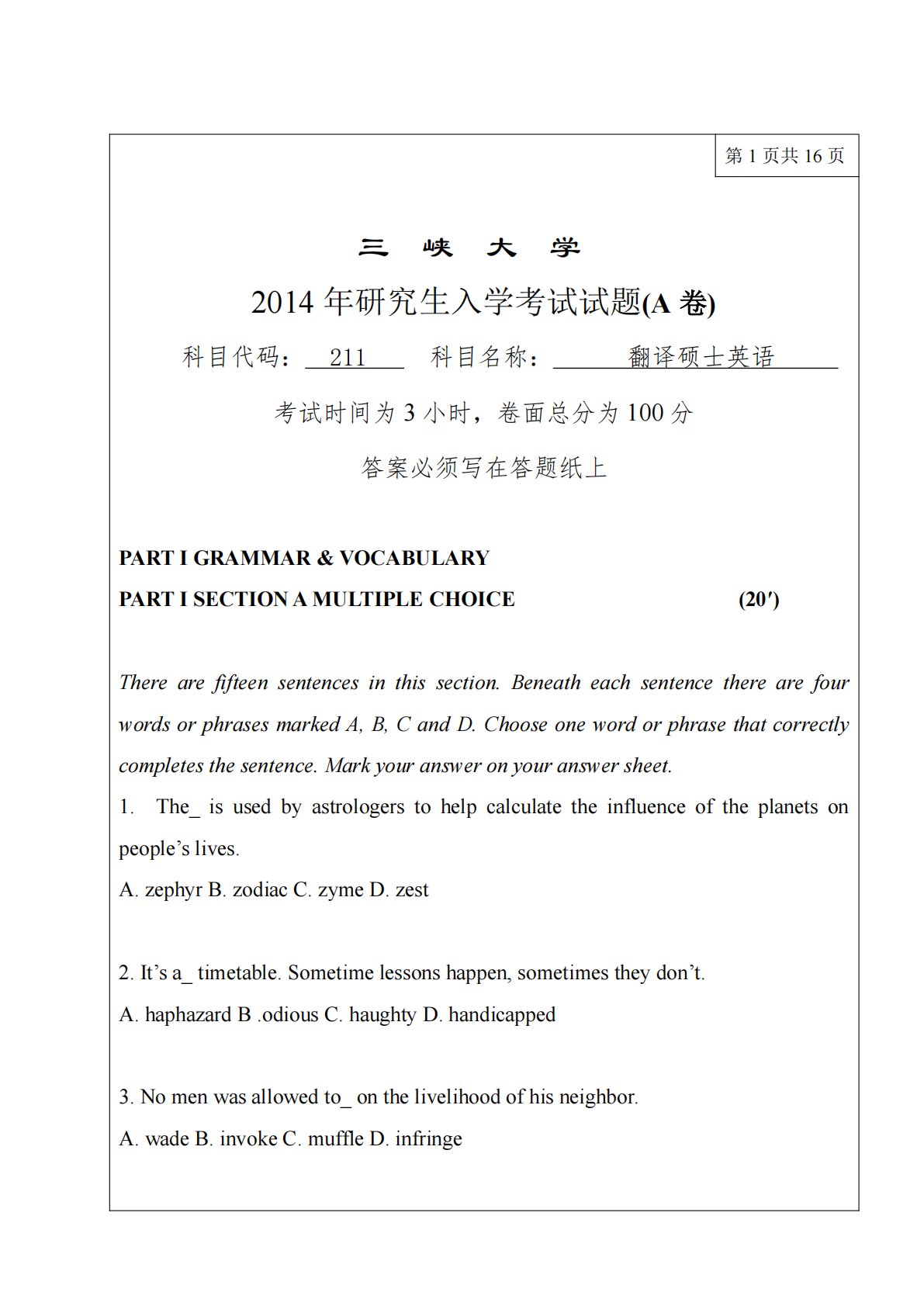 第 1 页共 16 页

三 峡 大 学

2014 年研究生入学考试试题(A 卷)

科目代码： 211 科目名称： 翻译硕士英语

考试时间为 3 小时，卷面总分为 100 分

答案必须写在答题纸上

PART I GRAMMAR & VOCABULARY

PART I SECTION A MULTIPLE CHOICE (20′)

There are fifteen sentences in this section. Beneath each sentence there are four words or phrases marked A, B, C and D. Choose one word or phrase that correctly completes the sentence. Mark your answer on your answer sheet.

1. The_ is used by astrologers to help calculate the influence of the planets on people’s lives.

A. zephyr B. zodiac C. zyme D. zest

2. It’s a_ timetable. Sometime lessons happen, sometimes they don’t.

A. haphazard B .odious C. haughty D. handicapped

3. No men was allowed to_ on the livelihood of his neighbor.

A. wade B. invoke C. muffle D. infringe